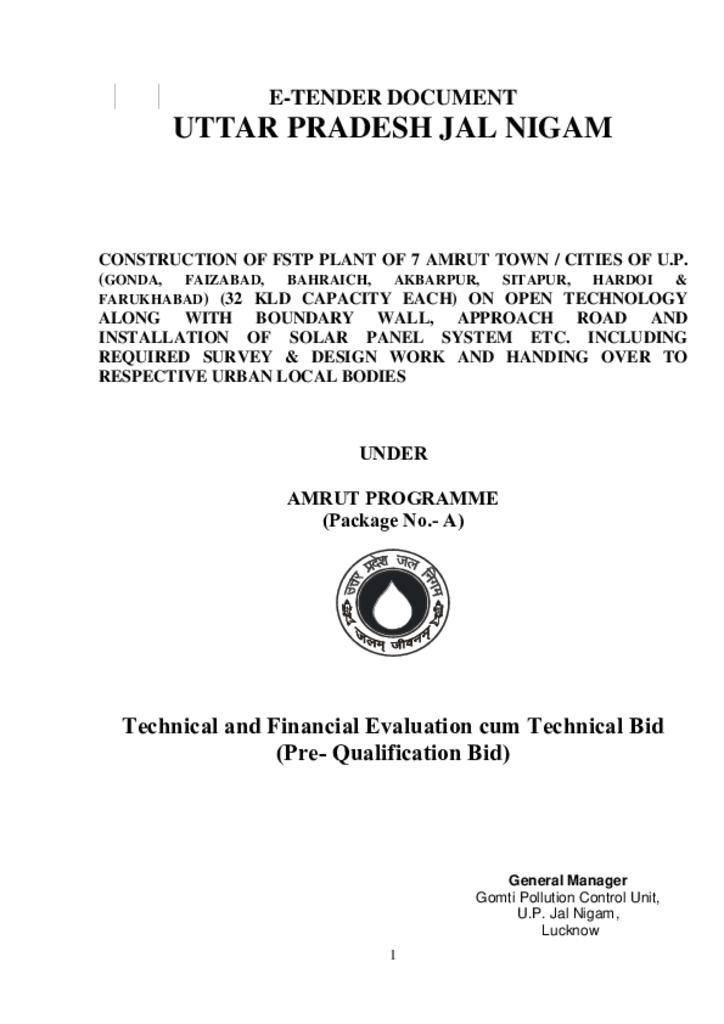 E-TENDER DOCUMENT
UTTAR PRADESH JAL NIGAM

CONSTRUCTION OF FSTP PLANT OF 7 AMRUT TOWN / CITIES OF U.P. (GONDA, FAIZABAD, BAHRAICH, AKBARPUR, SITAPUR, HARDOI & FARUKHABAD) (32 KLD CAPACITY EACH) ON OPEN TECHNOLOGY ALONG WITH BOUNDARY WALL, APPROACH ROAD AND INSTALLATION OF SOLAR PANEL SYSTEM ETC. INCLUDING REQUIRED SURVEY & DESIGN WORK AND HANDING OVER TO RESPECTIVE URBAN LOCAL BODIES

UNDER

AMRUT PROGRAMME
(Package No.- A)

उत्तर प्रदेश जल निगम
जलम् जीवनम्

Technical and Financial Evaluation cum Technical Bid
(Pre- Qualification Bid)

General Manager
Gomti Pollution Control Unit,
U.P. Jal Nigam,
Lucknow

1